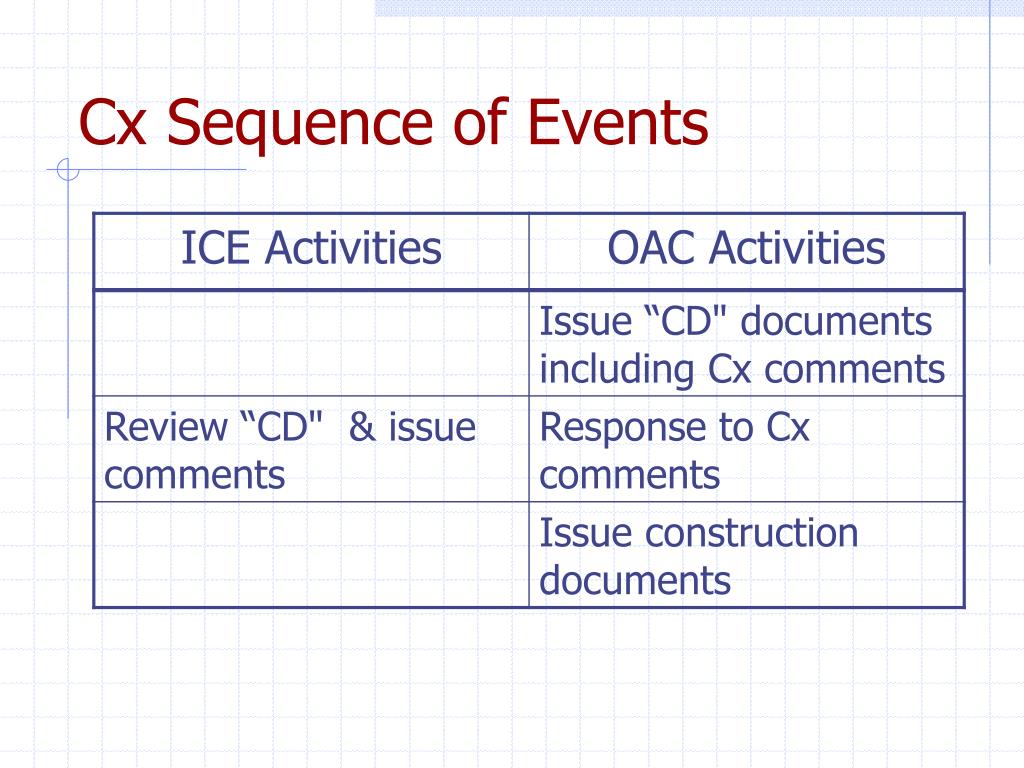 Cx Sequence of Events

| ICE Activities | OAC Activities |
|---|---|
| | Issue “CD" documents including Cx comments |
| Review “CD" & issue comments | Response to Cx comments |
| | Issue construction documents |